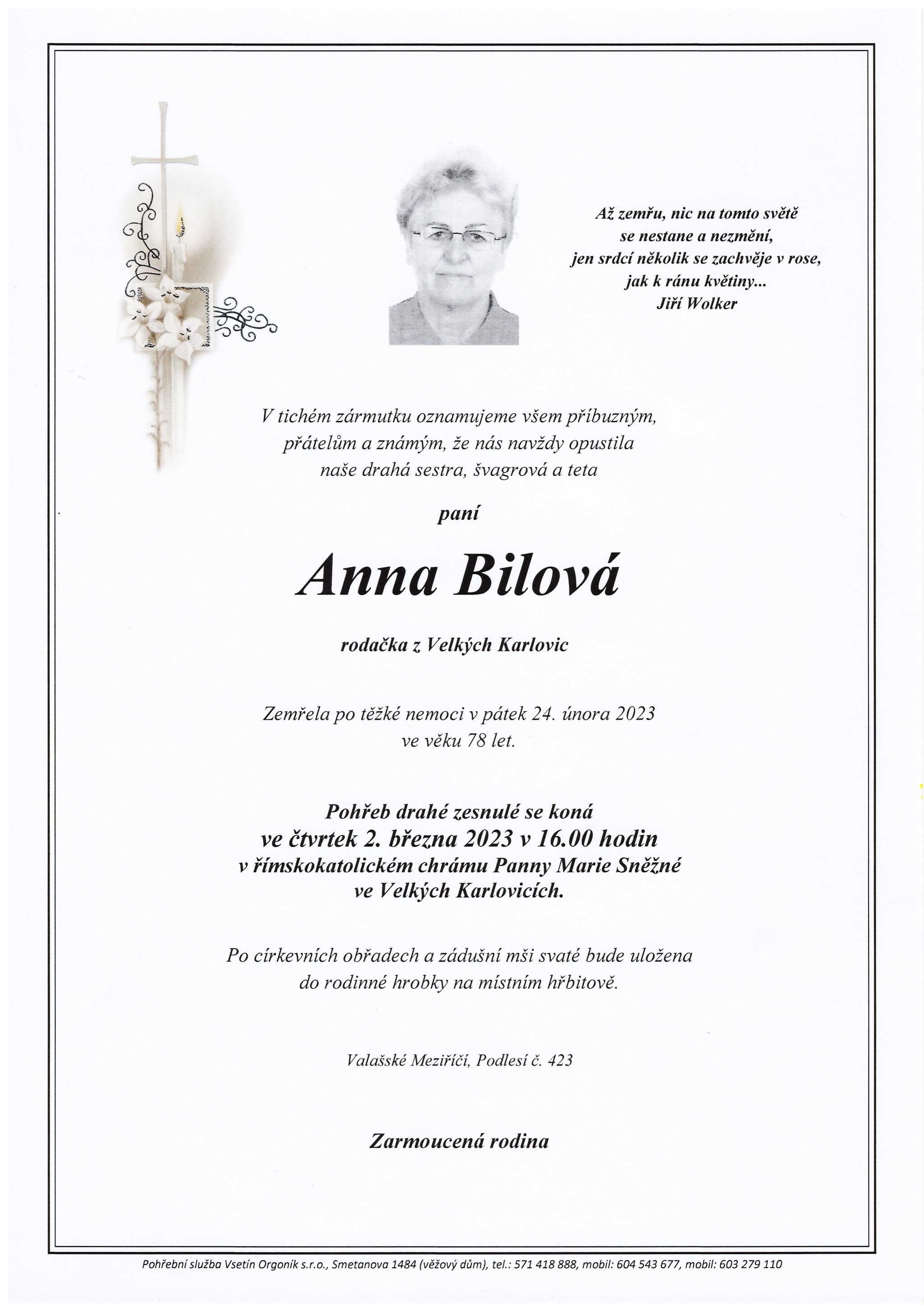 Až zemřu, nic na tomto světě
se nestane a nezmění,
jen srdcí několik se zachvěje v rose,
jak k ránu květiny...
Jiří Wolker

V tichém zármutku oznamujeme všem příbuzným,
přátelům a známým, že nás navždy opustila
naše drahá sestra, švagrová a teta

paní

Anna Bilová

rodačka z Velkých Karlovic

Zemřela po těžké nemoci v pátek 24. února 2023
ve věku 78 let.

Pohřeb drahé zesnulé se koná
ve čtvrtek 2. března 2023 v 16.00 hodin
v římskokatolickém chrámu Panny Marie Sněžné
ve Velkých Karlovicích.

Po církevních obřadech a zádušní mši svaté bude uložena
do rodinné hrobky na místním hřbitově.

Valašské Meziříčí, Podlesí č. 423

Zarmoucená rodina

Pohřební služba Vsetín Orgoník s.r.o., Smetanova 1484 (věžový dům), tel.: 571 418 888, mobil: 604 543 677, mobil: 603 279 110